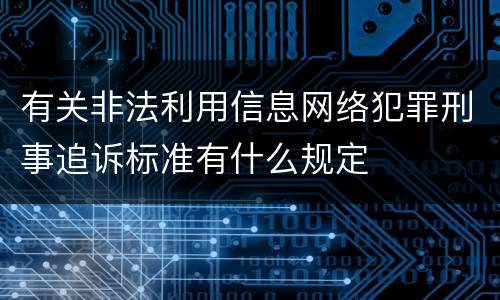 有关非法利用信息网络犯罪刑事追诉标准有什么规定